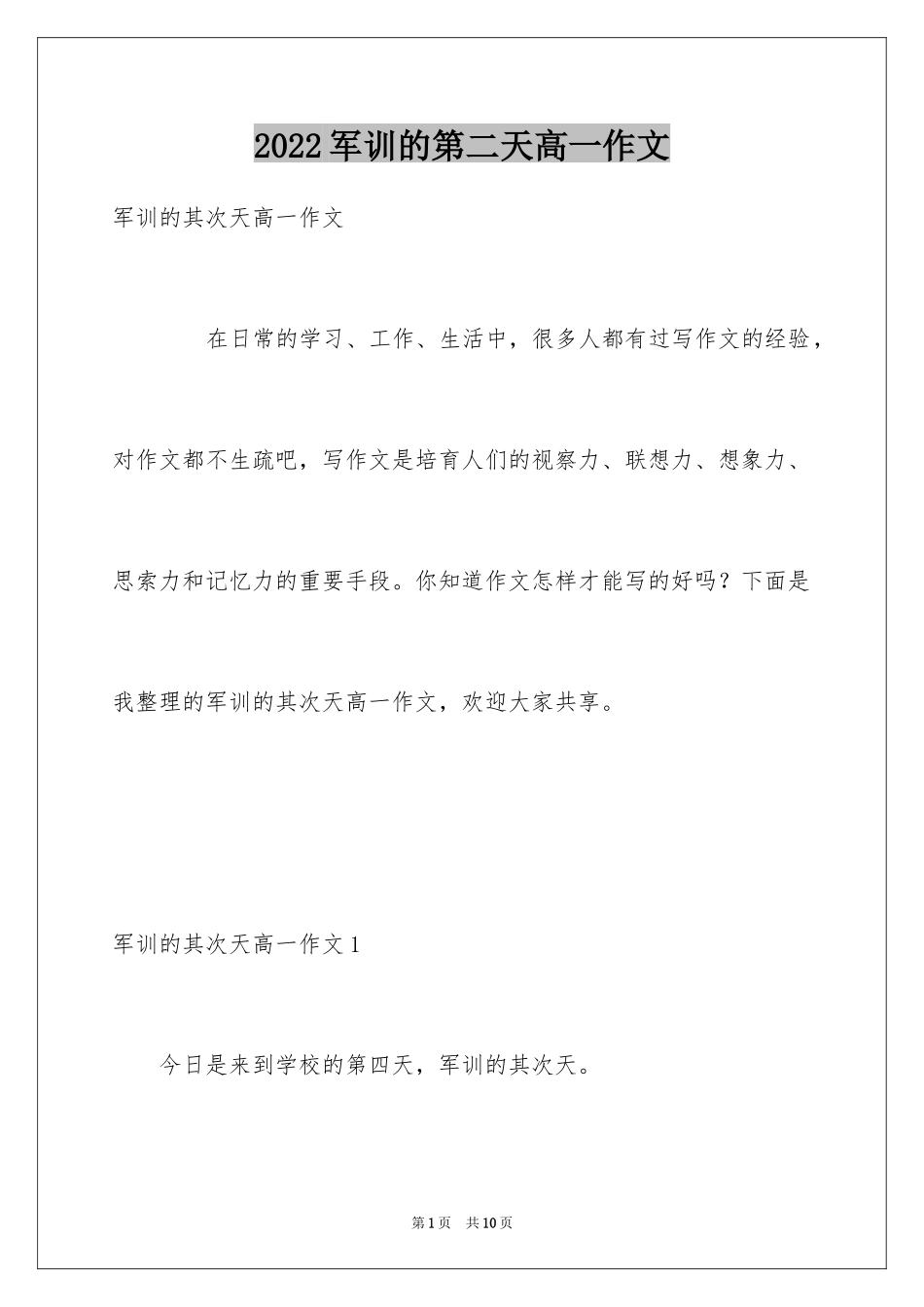 2022军训的第二天高一作文

军训的其次天高一作文

在日常的学习、工作、生活中，很多人都有过写作文的经验，对作文都不生疏吧，写作文是培育人们的视察力、联想力、想象力、思索力和记忆力的重要手段。你知道作文怎样才能写的好吗？下面是我整理的军训的其次天高一作文，欢迎大家共享。

军训的其次天高一作文1

今日是来到学校的第四天，军训的其次天。

第1页 共10页